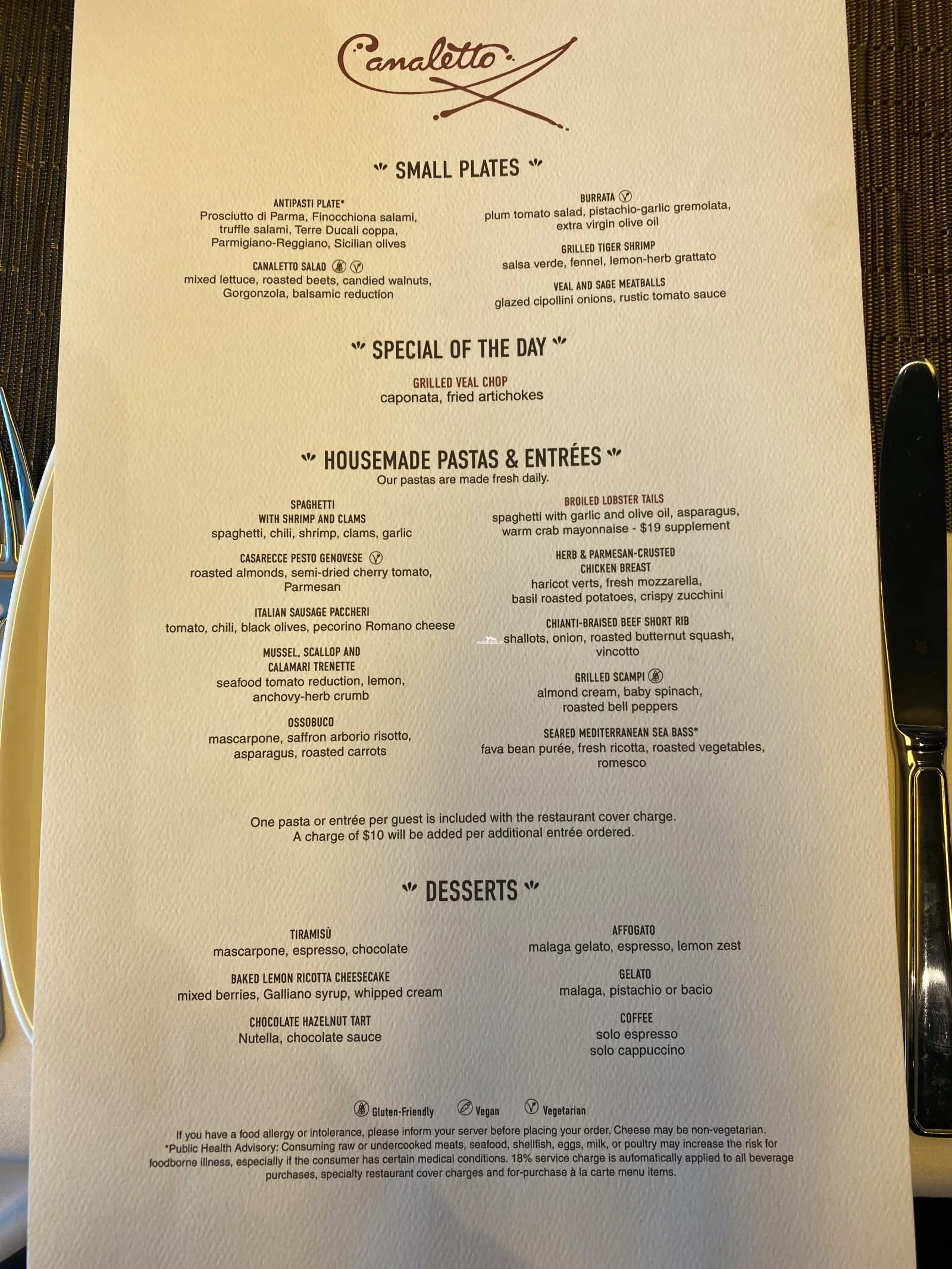 Canaletto

SMALL PLATES

ANTIPASTI PLATE*
Prosciutto di Parma, Finocchiona salami, truffle salami, Terre Ducali coppa, Parmigiano-Reggiano, Sicilian olives

CANALETTO SALAD
mixed lettuce, roasted beets, candied walnuts, Gorgonzola, balsamic reduction

BURRATA
plum tomato salad, pistachio-garlic gremolata, extra virgin olive oil

GRILLED TIGER SHRIMP
salsa verde, fennel, lemon-herb grattato

VEAL AND SAGE MEATBALLS
glazed cipollini onions, rustic tomato sauce

SPECIAL OF THE DAY

GRILLED VEAL CHOP
caponata, fried artichokes

HOUSEMADE PASTAS & ENTRÉES
Our pastas are made fresh daily.

SPAGHETTI WITH SHRIMP AND CLAMS
spaghetti, chili, shrimp, clams, garlic

CASARECCE PESTO GENOVESE
roasted almonds, semi-dried cherry tomato, Parmesan

ITALIAN SAUSAGE PACCHERI
tomato, chili, black olives, pecorino Romano cheese

MUSSEL, SCALLOP AND CALAMARI TRENETTE
seafood tomato reduction, lemon, anchovy-herb crumb

OSSOBUCO
mascarpone, saffron arborio risotto, asparagus, roasted carrots

BROILED LOBSTER TAILS
spaghetti with garlic and olive oil, asparagus, warm crab mayonnaise - $19 supplement

HERB & PARMESAN-CRUSTED CHICKEN BREAST
haricot verts, fresh mozzarella, basil roasted potatoes, crispy zucchini

CHIANTI-BRAISED BEEF SHORT RIB
shallots, onion, roasted butternut squash, vincotto

GRILLED SCAMPI
almond cream, baby spinach, roasted bell peppers

SEARED MEDITERRANEAN SEA BASS*
fava bean purée, fresh ricotta, roasted vegetables, romesco

One pasta or entrée per guest is included with the restaurant cover charge. A charge of $10 will be added per additional entrée ordered.

DESSERTS

TIRAMISÙ
mascarpone, espresso, chocolate

BAKED LEMON RICOTTA CHEESECAKE
mixed berries, Galliano syrup, whipped cream

CHOCOLATE HAZELNUT TART
Nutella, chocolate sauce

AFFOGATO
malaga gelato, espresso, lemon zest

GELATO
malaga, pistachio or bacio

COFFEE
solo espresso
solo cappuccino

Gluten-Friendly Vegan Vegetarian

If you have a food allergy or intolerance, please inform your server before placing your order. Cheese may be non-vegetarian. *Public Health Advisory: Consuming raw or undercooked meats, seafood, shellfish, eggs, milk, or poultry may increase the risk for foodborne illness, especially if the consumer has certain medical conditions. 18% service charge is automatically applied to all beverage purchases, specialty restaurant cover charges and for-purchase à la carte menu items.